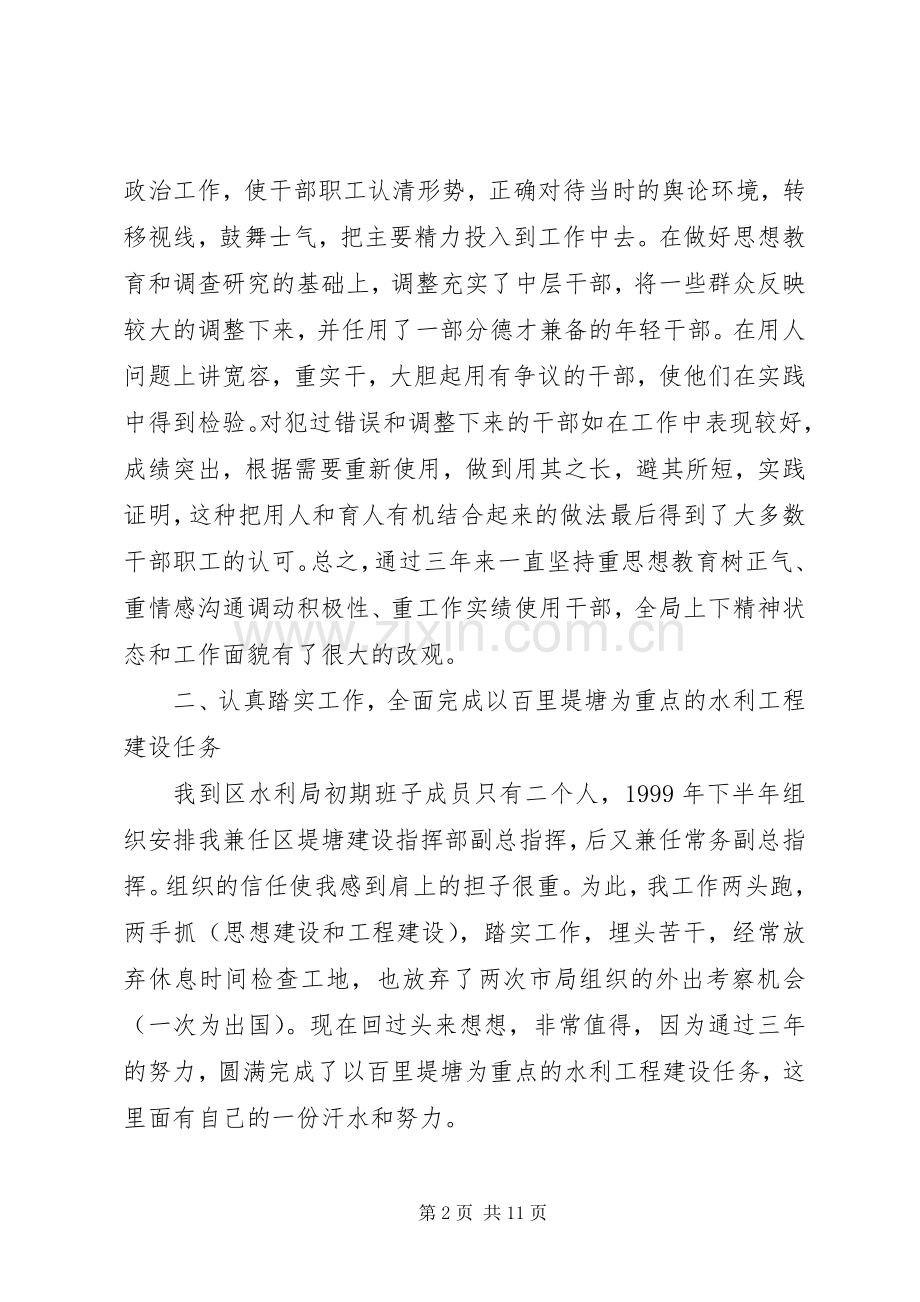 政治工作，使干部职工认清形势，正确对待当时的舆论环境，转移视线，鼓舞士气，把主要精力投入到工作中去。在做好思想教育和调查研究的基础上，调整充实了中层干部，将一些群众反映较大的调整下来，并任用了一部分德才兼备的年轻干部。在用人问题上讲宽容，重实干，大胆起用有争议的干部，使他们在实践中得到检验。对犯过错误和调整下来的干部如在工作中表现较好，成绩突出，根据需要重新使用，做到用其之长，避其所短，实践证明，这种把用人和育人有机结合起来的做法最后得到了大多数干部职工的认可。总之，通过三年来一直坚持重思想教育树正气、重情感沟通调动积极性、重工作实绩使用干部，全局上下精神状态和工作面貌有了很大的改观。

二、认真踏实工作，全面完成以百里堤塘为重点的水利工程建设任务

我到区水利局初期班子成员只有二个人，1999年下半年组织安排我兼任区堤塘建设指挥部副总指挥，后又兼任常务副总指挥。组织的信任使我感到肩上的担子很重。为此，我工作两头跑，两手抓（思想建设和工程建设），踏实工作，埋头苦干，经常放弃休息时间检查工地，也放弃了两次市局组织的外出考察机会（一次为出国）。现在回过头来想想，非常值得，因为通过三年的努力，圆满完成了以百里堤塘为重点的水利工程建设任务，这里面有自己的一份汗水和努力。

第2页 共11页

www.zixin.com.cn